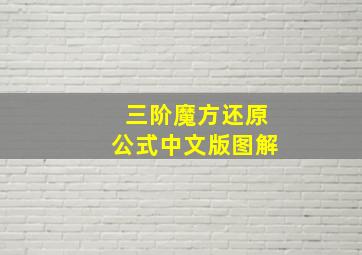 三阶魔方还原
公式中文版图解